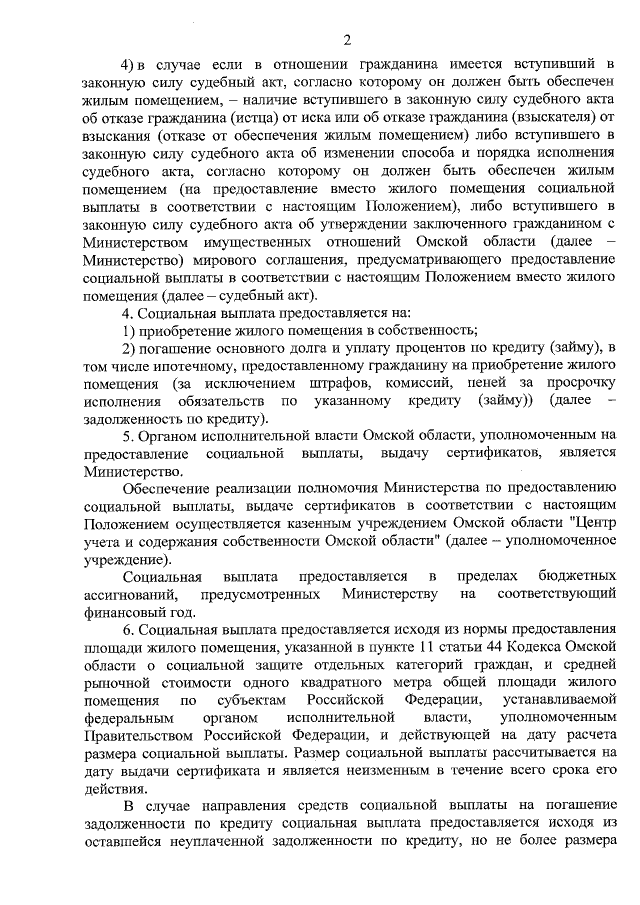 2

4) в случае если в отношении гражданина имеется вступивший в законную силу судебный акт, согласно которому он должен быть обеспечен жилым помещением, – наличие вступившего в законную силу судебного акта об отказе гражданина (истца) от иска или об отказе гражданина (взыскателя) от взыскания (отказе от обеспечения жилым помещением) либо вступившего в законную силу судебного акта об изменении способа и порядка исполнения судебного акта, согласно которому он должен быть обеспечен жилым помещением (на предоставление вместо жилого помещения социальной выплаты в соответствии с настоящим Положением), либо вступившего в законную силу судебного акта об утверждении заключенного гражданином с Министерством имущественных отношений Омской области (далее – Министерство) мирового соглашения, предусматривающего предоставление социальной выплаты в соответствии с настоящим Положением вместо жилого помещения (далее – судебный акт).

4. Социальная выплата предоставляется на:

1) приобретение жилого помещения в собственность;

2) погашение основного долга и уплату процентов по кредиту (займу), в том числе ипотечному, предоставленному гражданину на приобретение жилого помещения (за исключением штрафов, комиссий, пеней за просрочку исполнения обязательств по указанному кредиту (займу)) (далее – задолженность по кредиту).

5. Органом исполнительной власти Омской области, уполномоченным на предоставление социальной выплаты, выдачу сертификатов, является Министерство.

Обеспечение реализации полномочия Министерства по предоставлению социальной выплаты, выдаче сертификатов в соответствии с настоящим Положением осуществляется казенным учреждением Омской области "Центр учета и содержания собственности Омской области" (далее – уполномоченное учреждение).

Социальная выплата предоставляется в пределах бюджетных ассигнований, предусмотренных Министерству на соответствующий финансовый год.

6. Социальная выплата предоставляется исходя из нормы предоставления площади жилого помещения, указанной в пункте 11 статьи 44 Кодекса Омской области о социальной защите отдельных категорий граждан, и средней рыночной стоимости одного квадратного метра общей площади жилого помещения по субъектам Российской Федерации, устанавливаемой федеральным органом исполнительной власти, уполномоченным Правительством Российской Федерации, и действующей на дату расчета размера социальной выплаты. Размер социальной выплаты рассчитывается на дату выдачи сертификата и является неизменным в течение всего срока его действия.

В случае направления средств социальной выплаты на погашение задолженности по кредиту социальная выплата предоставляется исходя из оставшейся неуплаченной задолженности по кредиту, но не более размера